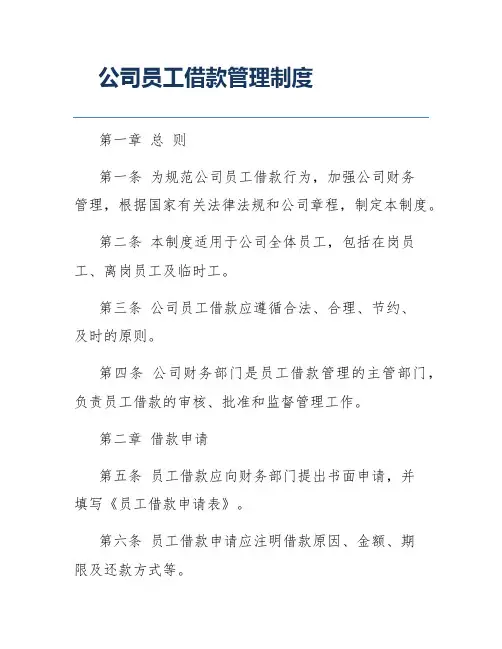 公司员工借款管理制度

第一章 总 则

第一条 为规范公司员工借款行为，加强公司财务管理，根据国家有关法律法规和公司章程，制定本制度。

第二条 本制度适用于公司全体员工，包括在岗员工、离岗员工及临时工。

第三条 公司员工借款应遵循合法、合理、节约、及时的原则。

第四条 公司财务部门是员工借款管理的主管部门，负责员工借款的审核、批准和监督管理工作。

第二章 借款申请

第五条 员工借款应向财务部门提出书面申请，并填写《员工借款申请表》。

第六条 员工借款申请应注明借款原因、金额、期限及还款方式等。